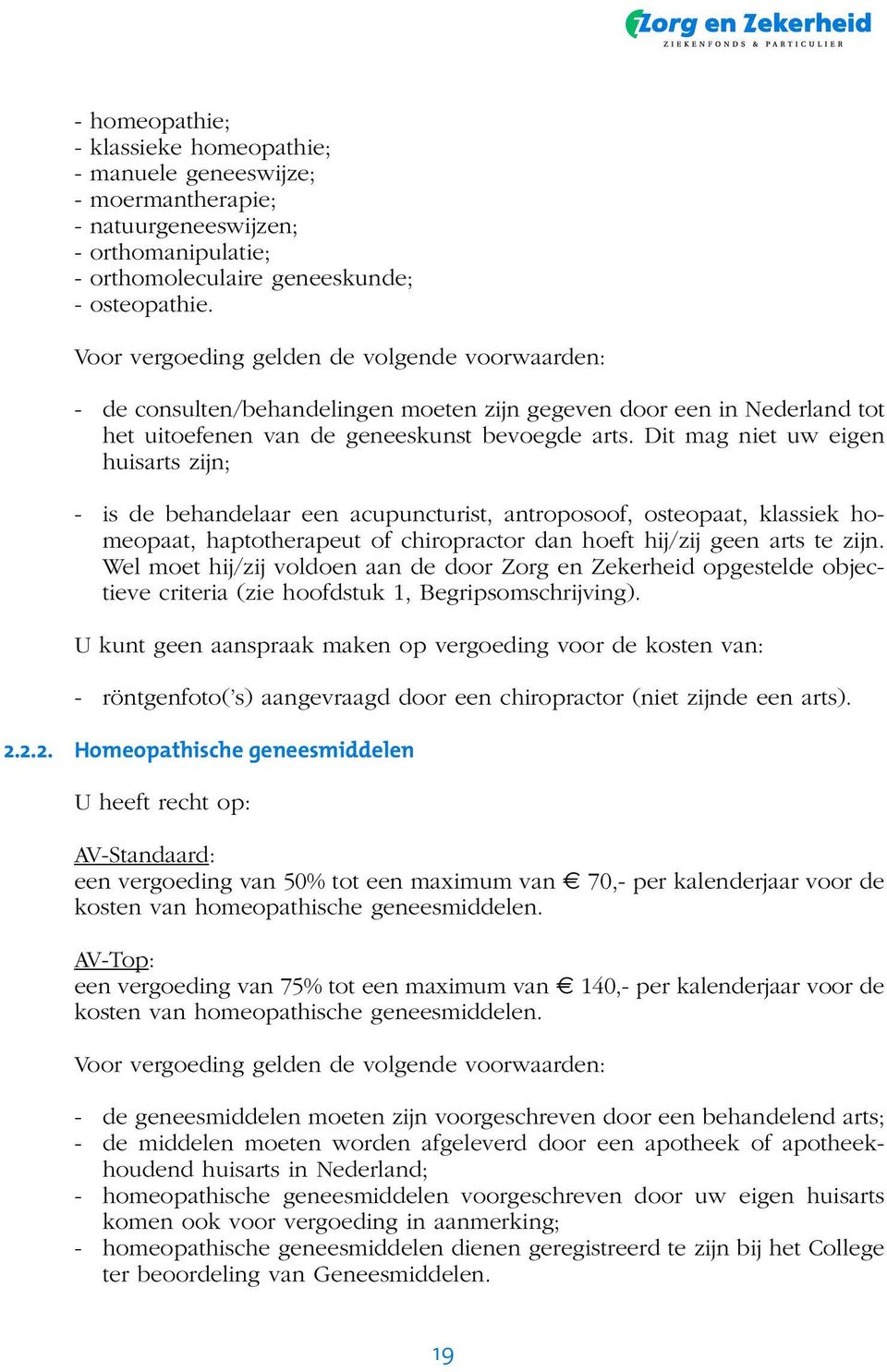 Zorg en Zekerheid
ZIEKENFONDS & PARTICULIER

- homeopathie;
- klassieke homeopathie;
- manuele geneeswijze;
- moermantherapie;
- natuurgeneeswijzen;
- orthomanipulatie;
- orthomoleculaire geneeskunde;
- osteopathie.

Voor vergoeding gelden de volgende voorwaarden:

- de consulten/behandelingen moeten zijn gegeven door een in Nederland tot het uitoefenen van de geneeskunst bevoegde arts. Dit mag niet uw eigen huisarts zijn;

- is de behandelaar een acupuncturist, antroposoof, osteopaat, klassiek homeopaat, haptotherapeut of chiropractor dan hoeft hij/zij geen arts te zijn. Wel moet hij/zij voldoen aan de door Zorg en Zekerheid opgestelde objectieve criteria (zie hoofdstuk 1, Begripsomschrijving).

U kunt geen aanspraak maken op vergoeding voor de kosten van:

- röntgenfoto('s) aangevraagd door een chiropractor (niet zijnde een arts).

2.2.2. Homeopathische geneesmiddelen

U heeft recht op:

AV-Standaard:
een vergoeding van 50% tot een maximum van € 70,- per kalenderjaar voor de kosten van homeopathische geneesmiddelen.

AV-Top:
een vergoeding van 75% tot een maximum van € 140,- per kalenderjaar voor de kosten van homeopathische geneesmiddelen.

Voor vergoeding gelden de volgende voorwaarden:

- de geneesmiddelen moeten zijn voorgeschreven door een behandelend arts;
- de middelen moeten worden afgeleverd door een apotheek of apotheekhoudend huisarts in Nederland;
- homeopathische geneesmiddelen voorgeschreven door uw eigen huisarts komen ook voor vergoeding in aanmerking;
- homeopathische geneesmiddelen dienen geregistreerd te zijn bij het College ter beoordeling van Geneesmiddelen.

19